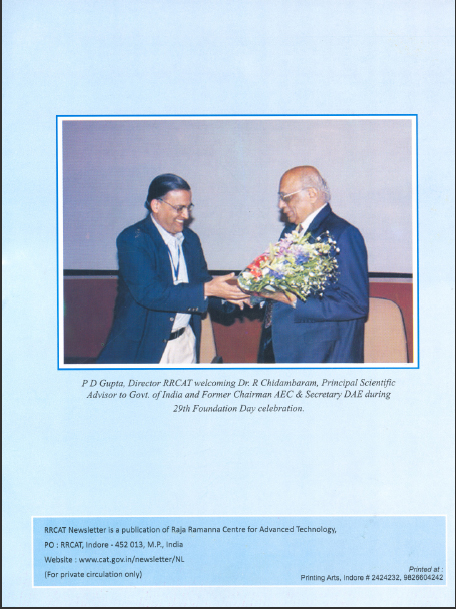 P D Gupta, Director RRCAT welcoming Dr. R Chidambaram, Principal Scientific Advisor to Govt. of India and Former Chairman AEC & Secretary DAE during 29th Foundation Day celebration.

RRCAT Newsletter is a publication of Raja Ramanna Centre for Advanced Technology,
PO : RRCAT, Indore - 452 013, M.P., India
Website : www.cat.gov.in/newsletter/NL
(For private circulation only)

Printed at :
Printing Arts, Indore # 2424232, 9826604242